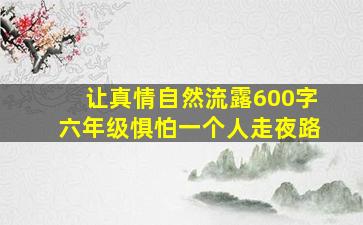 让真情自然流露600字
六年级惧怕一个人走夜路